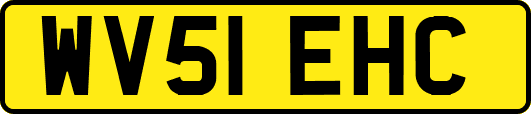 WV51 EHC